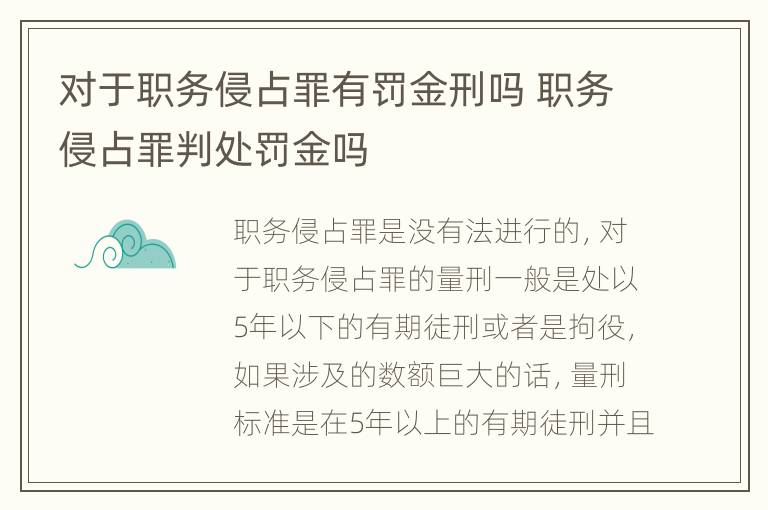 对于职务侵占罪有罚金刑吗 职务侵占罪判处罚金吗

职务侵占罪是没有法进行的, 对于职务侵占罪的量刑一般是处以5年以下的有期徒刑或者是拘役, 如果涉及的数额巨大的话, 量刑标准是在5年以上的有期徒刑并且